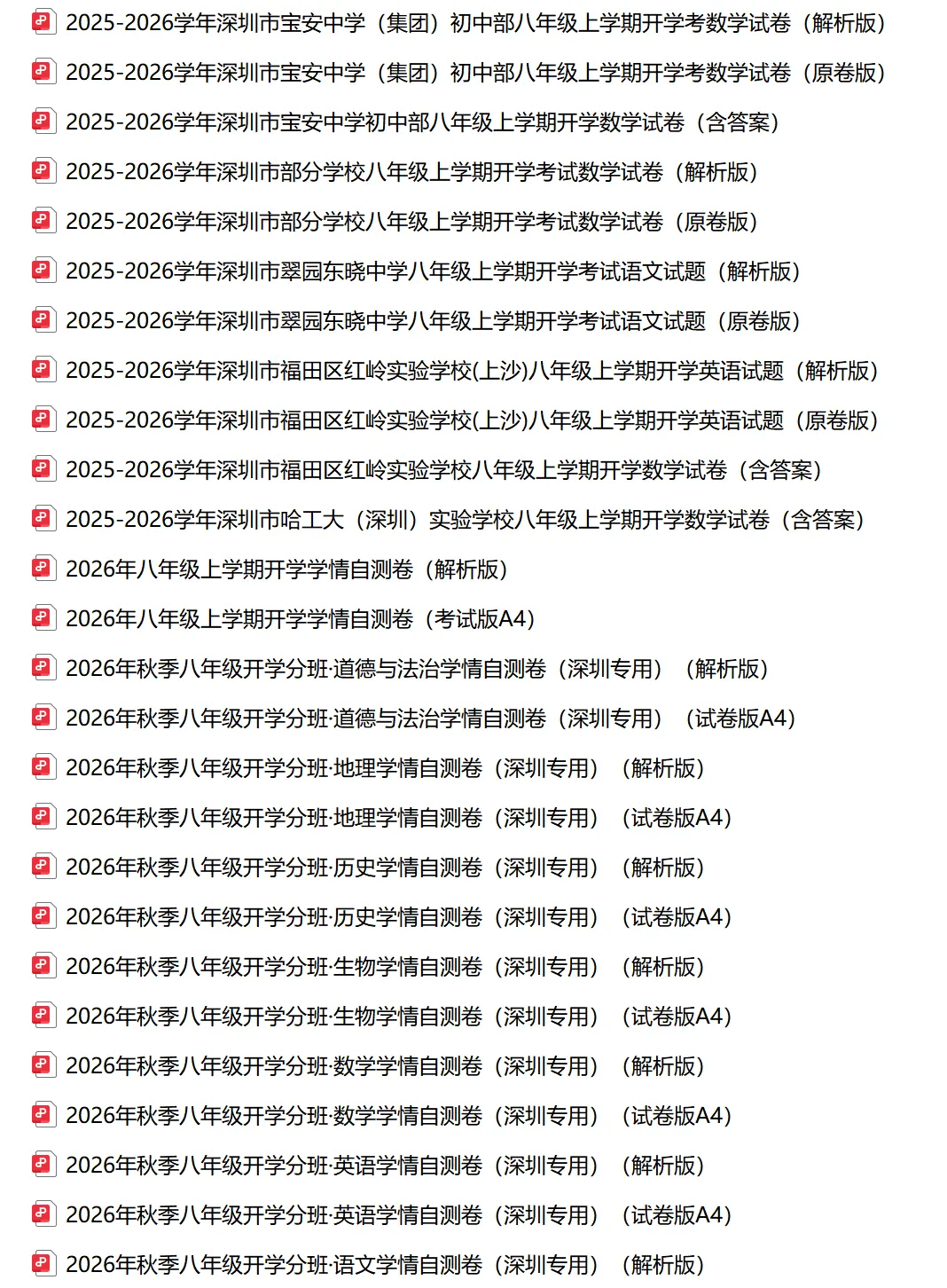 2025-2026学年深圳市宝安中学（集团）初中部八年级上学期开学考数学试卷（解析版）

2025-2026学年深圳市宝安中学（集团）初中部八年级上学期开学考数学试卷（原卷版）

2025-2026学年深圳市宝安中学初中部八年级上学期开学数学试卷（含答案）

2025-2026学年深圳市部分学校八年级上学期开学考试数学试卷（解析版）

2025-2026学年深圳市部分学校八年级上学期开学考试数学试卷（原卷版）

2025-2026学年深圳市翠园东晓中学八年级上学期开学考试语文试题（解析版）

2025-2026学年深圳市翠园东晓中学八年级上学期开学考试语文试题（原卷版）

2025-2026学年深圳市福田区红岭实验学校(上沙)八年级上学期开学英语试题（解析版）

2025-2026学年深圳市福田区红岭实验学校(上沙)八年级上学期开学英语试题（原卷版）

2025-2026学年深圳市福田区红岭实验学校八年级上学期开学数学试卷（含答案）

2025-2026学年深圳市哈工大（深圳）实验学校八年级上学期开学数学试卷（含答案）

2026年八年级上学期开学学情自测卷（解析版）

2026年八年级上学期开学学情自测卷（考试版A4）

2026年秋季八年级开学分班·道德与法治学情自测卷（深圳专用）（解析版）

2026年秋季八年级开学分班·道德与法治学情自测卷（深圳专用）（试卷版A4）

2026年秋季八年级开学分班·地理学情自测卷（深圳专用）（解析版）

2026年秋季八年级开学分班·地理学情自测卷（深圳专用）（试卷版A4）

2026年秋季八年级开学分班·历史学情自测卷（深圳专用）（解析版）

2026年秋季八年级开学分班·历史学情自测卷（深圳专用）（试卷版A4）

2026年秋季八年级开学分班·生物学情自测卷（深圳专用）（解析版）

2026年秋季八年级开学分班·生物学情自测卷（深圳专用）（试卷版A4）

2026年秋季八年级开学分班·数学学情自测卷（深圳专用）（解析版）

2026年秋季八年级开学分班·数学学情自测卷（深圳专用）（试卷版A4）

2026年秋季八年级开学分班·英语学情自测卷（深圳专用）（解析版）

2026年秋季八年级开学分班·英语学情自测卷（深圳专用）（试卷版A4）

2026年秋季八年级开学分班·语文学情自测卷（深圳专用）（解析版）